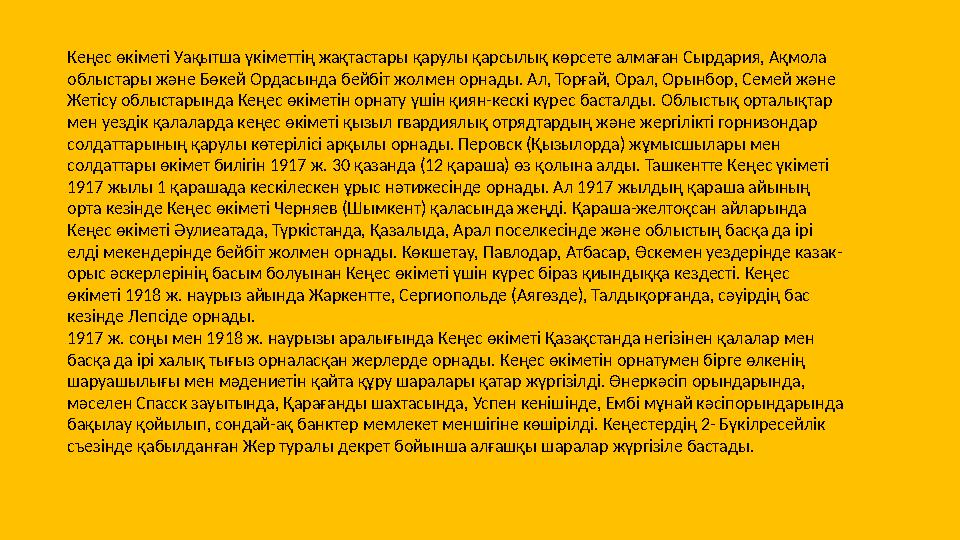 Кеңес өкіметі Уақытша үкіметтің жақтастары қарулы қарсылық көрсете алмаған Сырдария, Ақмола облыстары және Бөкей Ордасында бейбіт жолмен орнады. Ал, Торғай, Орал, Орынбор, Семей және Жетісу облыстарында Кеңес өкіметін орнату үшін қиян-кескі күрес басталды. Облыстық орталықтар мен уездік қалаларда кеңес өкіметі қызыл гвардиялық отрядтардың және жергілікті горнизондар солдаттарының қарулы көтерілісі арқылы орнады. Перовск (Қызылорда) жұмысшылары мен солдаттары өкімет билігін 1917 ж. 30 қазанда (12 қараша) өз қолына алды. Ташкентте Кеңес үкіметі 1917 жылы 1 қарашада кескілескен ұрыс нәтижесінде орнады. Ал 1917 жылдың қараша айының орта кезінде Кеңес өкіметі Черняев (Шымкент) қаласында жеңді. Қараша-желтоқсан айларында Кеңес өкіметі Әулиеатада, Түркістанда, Қазалыда, Арал поселкесінде және облыстың басқа да ірі елді мекендерінде бейбіт жолмен орнады. Көкшетау, Павлодар, Атбасар, Өскемен уездерінде казак-орыс әскерлерінің басым болуынан Кеңес өкіметі үшін күрес біраз қиындыққа кездесті. Кеңес өкіметі 1918 ж. наурыз айында Жаркентте, Сергиопольде (Аягөзде), Талдықорғанда, сәуірдің бас кезінде Лепсіде орнады.
1917 ж. соңы мен 1918 ж. наурызы аралығында Кеңес өкіметі Қазақстанда негізінен қалалар мен басқа да ірі халық тығыз орналасқан жерлерде орнады. Кеңес өкіметін орнатумен бірге өлкенің шаруашылығы мен мәдениетін қайта құру шаралары қатар жүргізілді. Өнеркәсіп орындарында, мәселен Спасск зауытында, Қарағанды шахтасында, Успен кенішінде, Ембі мұнай кәсіпорындарында бақылау қойылып, сондай-ақ банктер мемлекет меншігіне көшірілді. Кеңестердің 2- Бүкілресейлік съезінде қабылданған Жер туралы декрет бойынша алғашқы шаралар жүргізіле бастады.